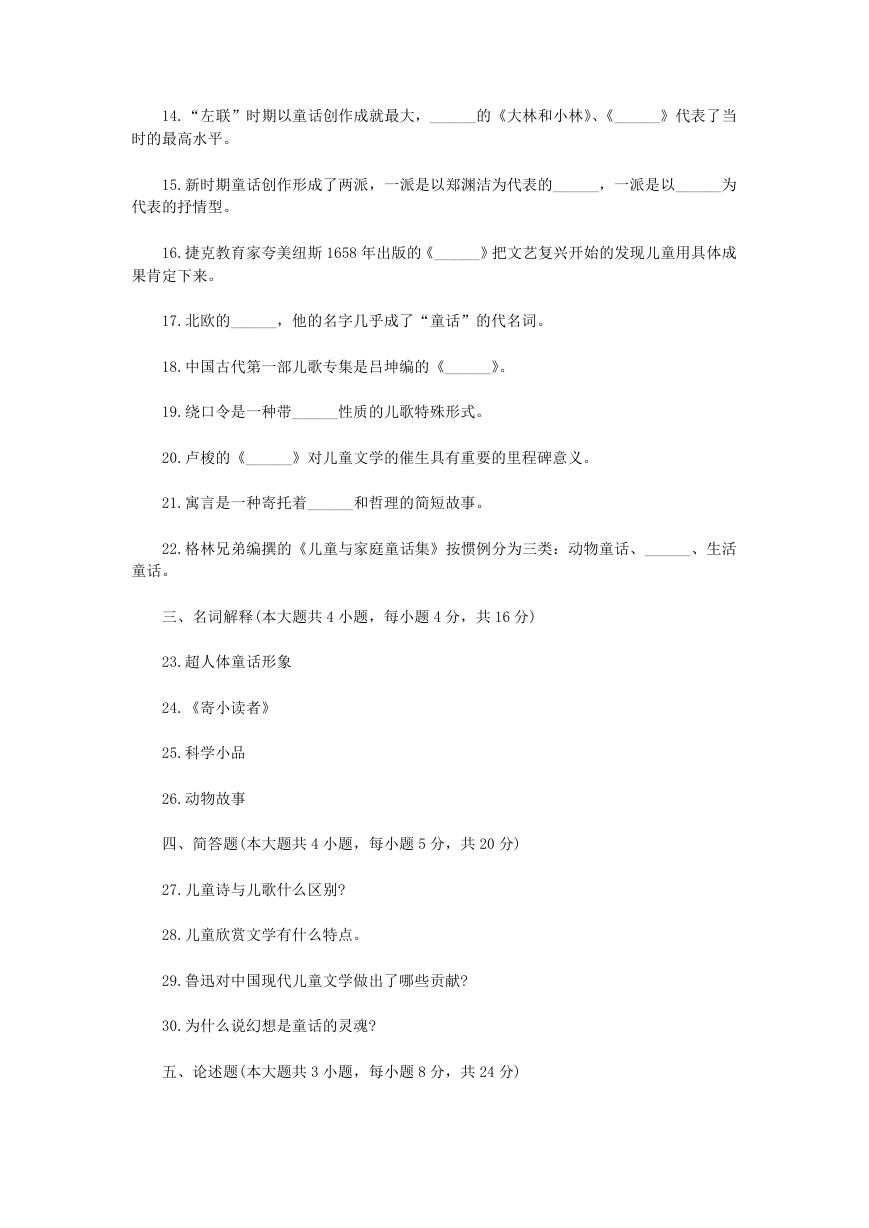 14.“左联”时期以童话创作成就最大，______的《大林和小林》、《______》代表了当时的最高水平。

15.新时期童话创作形成了两派，一派是以郑渊洁为代表的______，一派是以______为代表的抒情型。

16.捷克教育家夸美纽斯 1658 年出版的《______》把文艺复兴开始的发现儿童用具体成果肯定下来。

17.北欧的______，他的名字几乎成了“童话”的代名词。

18.中国古代第一部儿歌专集是吕坤编的《______》。

19.绕口令是一种带______性质的儿歌特殊形式。

20.卢梭的《______》对儿童文学的催生具有重要的里程碑意义。

21.寓言是一种寄托着______和哲理的简短故事。

22.格林兄弟编撰的《儿童与家庭童话集》按惯例分为三类：动物童话、______、生活童话。

三、名词解释(本大题共 4 小题，每小题 4 分，共 16 分)

23.超人体童话形象

24.《寄小读者》

25.科学小品

26.动物故事

四、简答题(本大题共 4 小题，每小题 5 分，共 20 分)

27.儿童诗与儿歌什么区别?

28.儿童欣赏文学有什么特点。

29.鲁迅对中国现代儿童文学做出了哪些贡献?

30.为什么说幻想是童话的灵魂?

五、论述题(本大题共 3 小题，每小题 8 分，共 24 分)